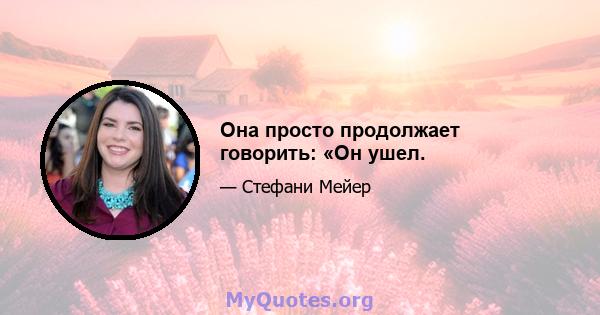 Она просто продолжает говорить: «Он ушел.

— Стефани Мейер

MyQuotes.org